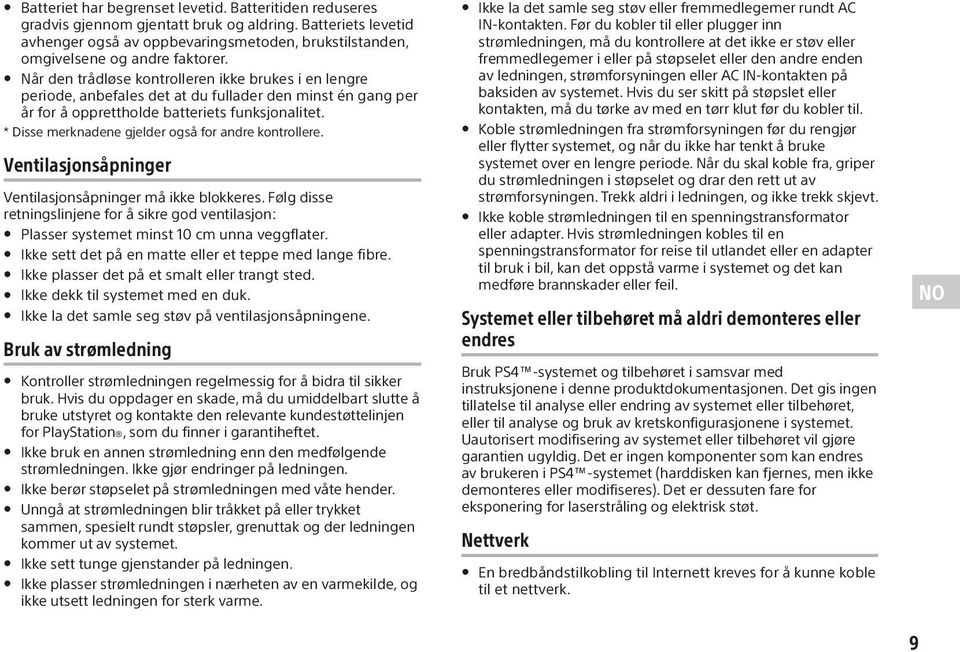 • Batteriet har begrenset levetid. Batteritiden reduseres gradvis gjennom gjentatt bruk og aldring. Batteriets levetid avhenger også av oppbevaringsmetoden, brukstilstanden, omgivelsene og andre faktorer.
• Når den trådløse kontrolleren ikke brukes i en lengre periode, anbefales det at du fullader den minst én gang per år for å opprettholde batteriets funksjonalitet.
* Disse merknadene gjelder også for andre kontrollere.

Ventilasjonsåpninger

Ventilasjonsåpninger må ikke blokkeres. Følg disse retningslinjene for å sikre god ventilasjon:
• Plasser systemet minst 10 cm unna veggflater.
• Ikke sett det på en matte eller et teppe med lange fibre.
• Ikke plasser det på et smalt eller trangt sted.
• Ikke dekk til systemet med en duk.
• Ikke la det samle seg støv på ventilasjonsåpningene.

Bruk av strømledning

• Kontroller strømledningen regelmessig for å bidra til sikker bruk. Hvis du oppdager en skade, må du umiddelbart slutte å bruke utstyret og kontakte den relevante kundestøttelinjen for PlayStation®, som du finner i garantiheftet.
• Ikke bruk en annen strømledning enn den medfølgende strømledningen. Ikke gjør endringer på ledningen.
• Ikke berør støpselet på strømledningen med våte hender.
• Unngå at strømledningen blir tråkket på eller trykket sammen, spesielt rundt støpsler, grenuttak og der ledningen kommer ut av systemet.
• Ikke sett tunge gjenstander på ledningen.
• Ikke plasser strømledningen i nærheten av en varmekilde, og ikke utsett ledningen for sterk varme.

• Ikke la det samle seg støv eller fremmedlegemer rundt AC IN-kontakten. Før du kobler til eller plugger inn strømledningen, må du kontrollere at det ikke er støv eller fremmedlegemer i eller på støpselet eller den andre enden av ledningen, strømforsyningen eller AC IN-kontakten på baksiden av systemet. Hvis du ser skitt på støpslet eller kontakten, må du tørke av med en tørr klut før du kobler til.
• Koble strømledningen fra strømforsyningen før du rengjør eller flytter systemet, og når du ikke har tenkt å bruke systemet over en lengre periode. Når du skal koble fra, griper du strømledningen i støpselet og drar den rett ut av strømforsyningen. Trekk aldri i ledningen, og ikke trekk skjevt.
• Ikke koble strømledningen til en spenningstransformator eller adapter. Hvis strømledningen kobles til en spenningstransformator for reise til utlandet eller en adapter til bruk i bil, kan det oppstå varme i systemet og det kan medføre brannskader eller feil.

Systemet eller tilbehøret må aldri demonteres eller endres

Bruk PS4™-systemet og tilbehøret i samsvar med instruksjonene i denne produktdokumentasjonen. Det gis ingen tillatelse til analyse eller endring av systemet eller tilbehøret, eller til analyse og bruk av kretskonfigurasjonene i systemet. Uautorisert modifisering av systemet eller tilbehøret vil gjøre garantien ugyldig. Det er ingen komponenter som kan endres av brukeren i PS4™-systemet (harddisken kan fjernes, men ikke demonteres eller modifiseres). Det er dessuten fare for eksponering for laserstråling og elektrisk støt.

Nettverk

• En bredbåndstilkobling til Internett kreves for å kunne koble til et nettverk.

NO

9